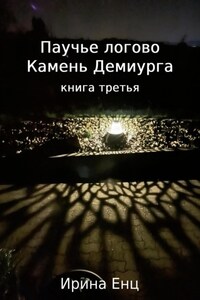 Паучье логово
Камень Демиурга

книга третья

Ирина Енц